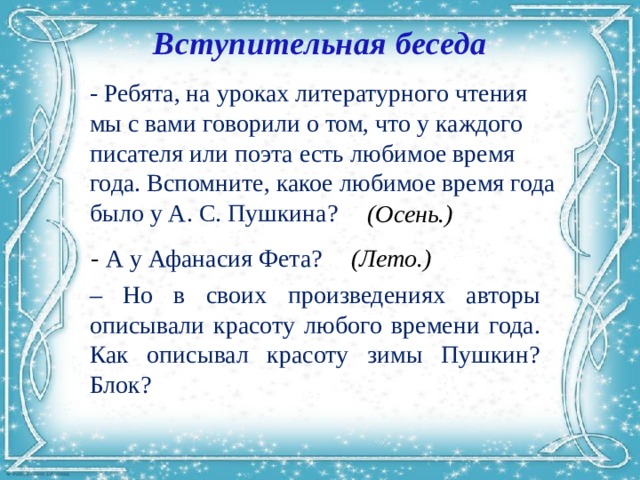 Вступительная беседа

- Ребята, на уроках литературного чтения мы с вами говорили о том, что у каждого писателя или поэта есть любимое время года. Вспомните, какое любимое время года было у А. С. Пушкина? (Осень.)

- А у Афанасия Фета? (Лето.)

– Но в своих произведениях авторы описывали красоту любого времени года. Как описывал красоту зимы Пушкин? Блок?